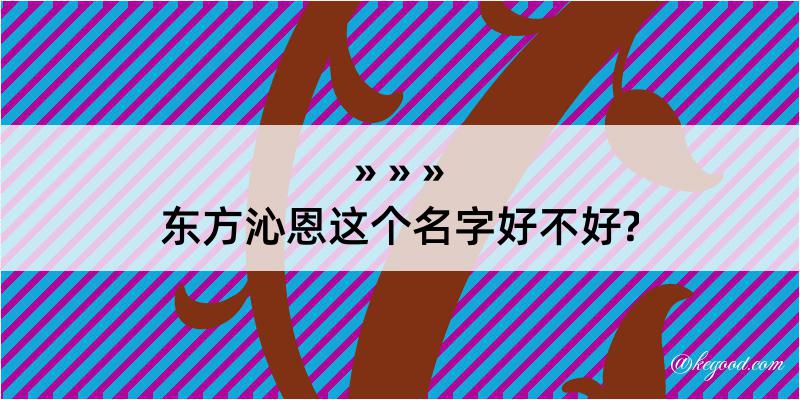 » » »
东方沁恩这个名字好不好?
@kegood.com